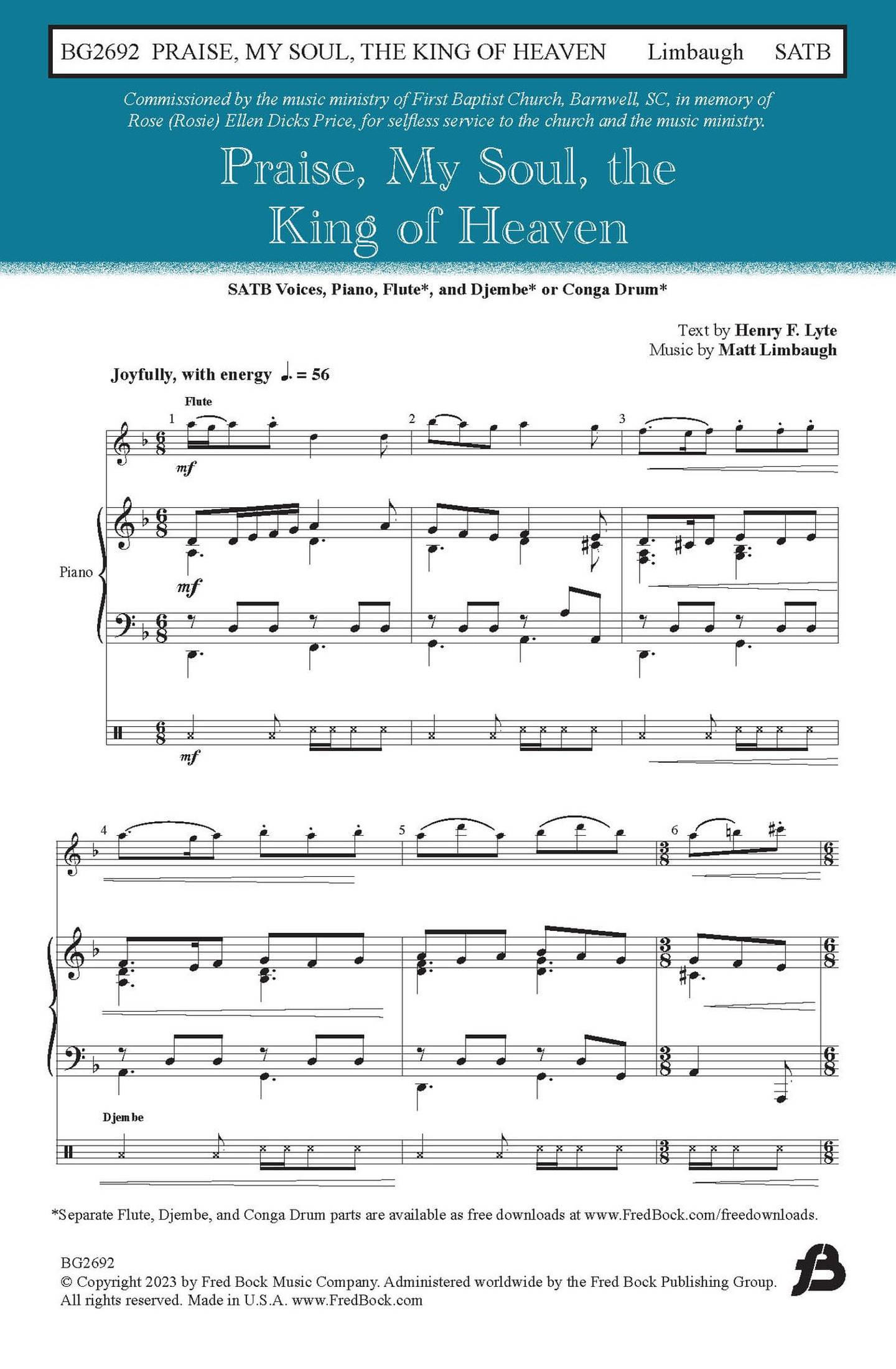 BG2692 PRAISE, MY SOUL, THE KING OF HEAVEN Limbaugh SATB

Commissioned by the music ministry of First Baptist Church, Barnwell, SC, in memory of Rose (Rosie) Ellen Dicks Price, for selfless service to the church and the music ministry.

Praise, My Soul, the King of Heaven

SATB Voices, Piano, Flute*, and Djembe* or Conga Drum*

Text by Henry F. Lyte
Music by Matt Limbaugh

Joyfully, with energy ♩. = 56

Flute

1

mf

2

3

Piano

mf

mf

4

5

6

Djembe

*Separate Flute, Djembe, and Conga Drum parts are available as free downloads at www.FredBock.com/freedownloads.

BG2692
© Copyright 2023 by Fred Bock Music Company. Administered worldwide by the Fred Bock Publishing Group. All rights reserved. Made in U.S.A. www.FredBock.com